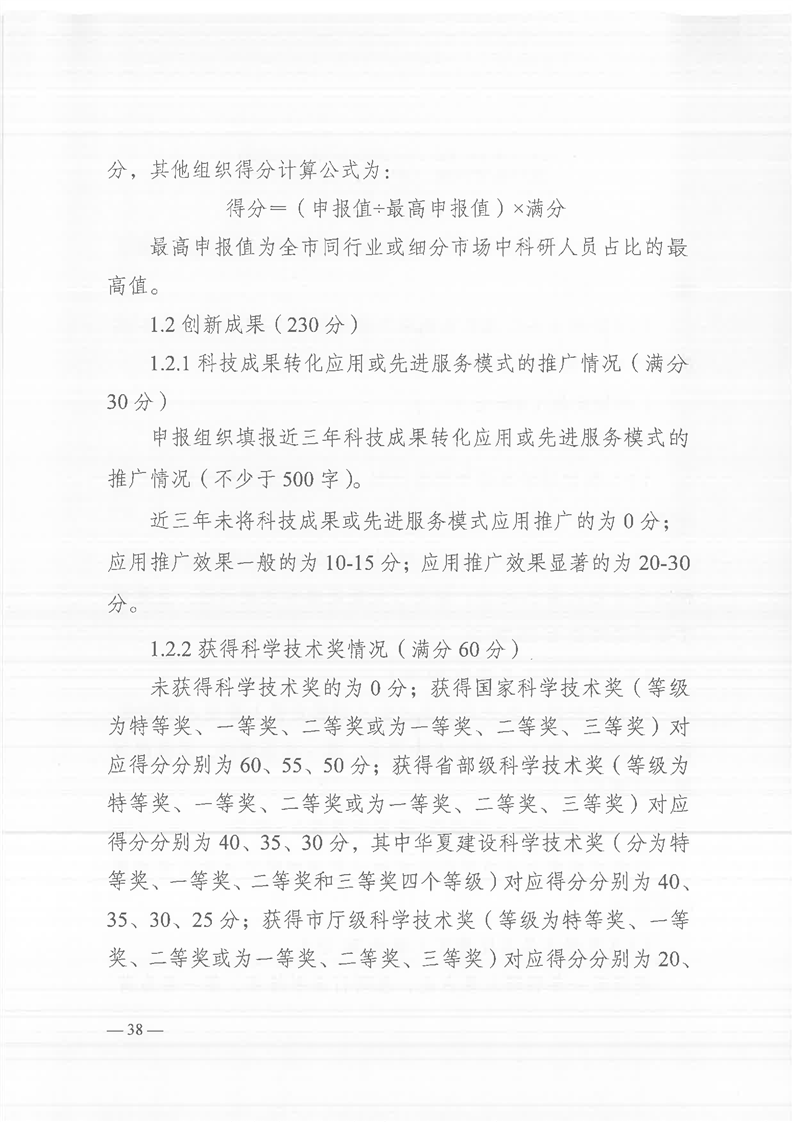 分，其他组织得分计算公式为：

得分＝（申报值÷最高申报值）×满分

最高申报值为全市同行业或细分市场中科研人员占比的最高值。

1.2创新成果（230分）

1.2.1科技成果转化应用或先进服务模式的推广情况（满分30分）

申报组织填报近三年科技成果转化应用或先进服务模式的推广情况（不少于500字）。

近三年未将科技成果或先进服务模式应用推广的为0分；应用推广效果一般的为10-15分；应用推广效果显著的为20-30分。

1.2.2获得科学技术奖情况（满分60分）

未获得科学技术奖的为0分；获得国家科学技术奖（等级为特等奖、一等奖、二等奖或为一等奖、二等奖、三等奖）对应得分分别为60、55、50分；获得省部级科学技术奖（等级为特等奖、一等奖、二等奖或为一等奖、二等奖、三等奖）对应得分分别为40、35、30分，其中华夏建设科学技术奖（分为特等奖、一等奖、二等奖和三等奖四个等级）对应得分分别为40、35、30、25分；获得市厅级科学技术奖（等级为特等奖、一等奖、二等奖或为一等奖、二等奖、三等奖）对应得分分别为20、

—38—